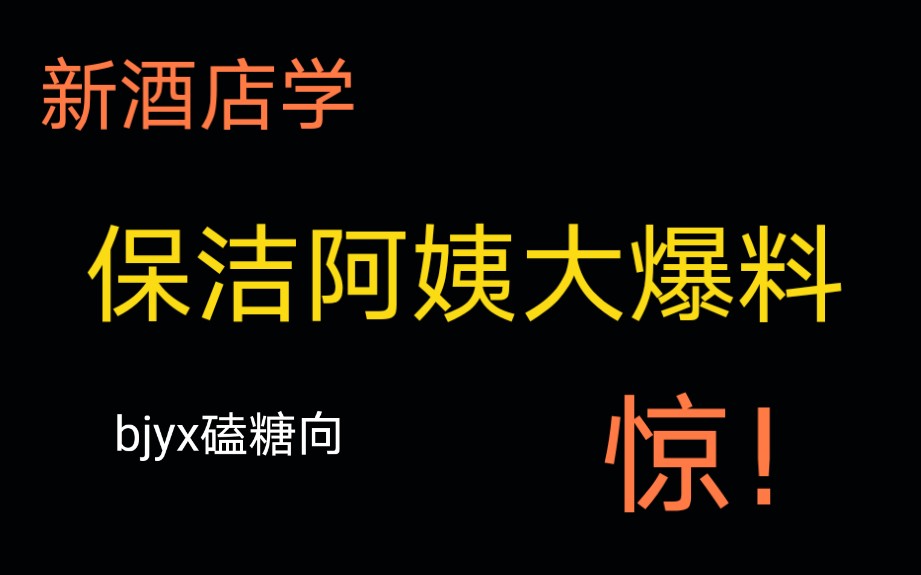 新酒店学

保洁阿姨大爆料

bjyx磕糖向

惊!